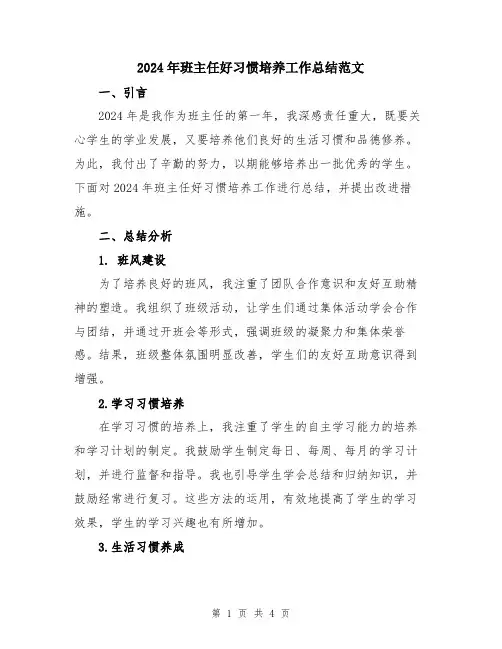 2024年班主任好习惯培养工作总结范文

一、引言

2024年是我作为班主任的第一年，我深感责任重大，既要关心学生的学业发展，又要培养他们良好的生活习惯和品德修养。为此，我付出了辛勤的努力，以期能够培养出一批优秀的学生。下面对2024年班主任好习惯培养工作进行总结，并提出改进措施。

二、总结分析

1. 班风建设

为了培养良好的班风，我注重了团队合作意识和友好互助精神的塑造。我组织了班级活动，让学生们通过集体活动学会合作与团结，并通过开班会等形式，强调班级的凝聚力和集体荣誉感。结果，班级整体氛围明显改善，学生们的友好互助意识得到增强。

2.学习习惯培养

在学习习惯的培养上，我注重了学生的自主学习能力的培养和学习计划的制定。我鼓励学生制定每日、每周、每月的学习计划，并进行监督和指导。我也引导学生学会总结和归纳知识，并鼓励经常进行复习。这些方法的运用，有效地提高了学生的学习效果，学生的学习兴趣也有所增加。

3.生活习惯养成

第 1 页 共 4 页